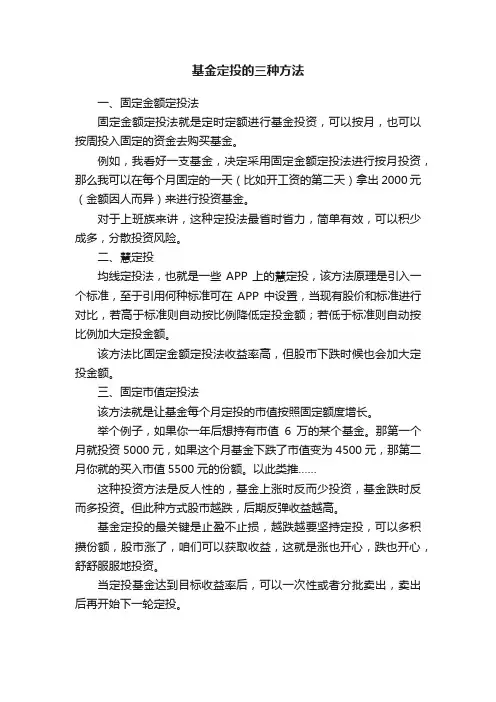 基金定投的三种方法

一、固定金额定投法

固定金额定投法就是定时定额进行基金投资，可以按月，也可以按周投入固定的资金去购买基金。

例如，我看好一支基金，决定采用固定金额定投法进行按月投资，那么我可以在每个月固定的一天（比如开工资的第二天）拿出 2000 元（金额因人而异）来进行投资基金。

对于上班族来讲，这种定投法最省时省力，简单有效，可以积少成多，分散投资风险。

二、慧定投

均线定投法，也就是一些 APP 上的慧定投，该方法原理是引入一个标准，至于引用何种标准可在 APP 中设置，当现有股价和标准进行对比，若高于标准则自动按比例降低定投金额；若低于标准则自动按比例加大定投金额。

该方法比固定金额定投法收益率高，但股市下跌时候也会加大定投金额。

三、固定市值定投法

该方法就是让基金每个月定投的市值按照固定额度增长。

举个例子，如果你一年后想持有市值 6 万的某个基金。那第一个月就投资 5000 元，如果这个月基金下跌了市值变为 4500 元，那第二月你就的买入市值 5500 元的份额。以此类推……

这种投资方法是反人性的，基金上涨时反而少投资，基金跌时反而多投资。但此种方式股市越跌，后期反弹收益越高。

基金定投的最关键是止盈不止损，越跌越要坚持定投，可以多积攒份额，股市涨了，咱们可以获取收益，这就是涨也开心，跌也开心，舒舒服服地投资。

当定投基金达到目标收益率后，可以一次性或者分批卖出，卖出后再开始下一轮定投。